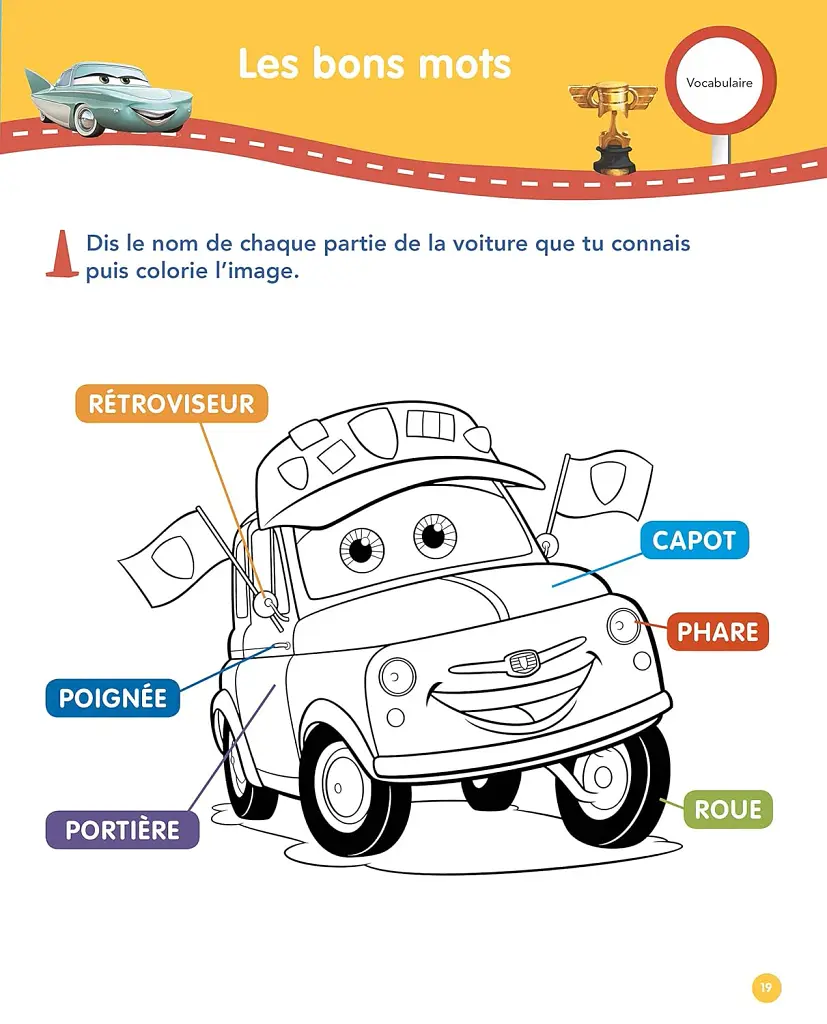 Les bons mots

Vocabulaire

Dis le nom de chaque partie de la voiture que tu connais puis colorie l'image.

RÉTROVISEUR

CAPOT

PHARE

POIGNÉE

PORTIÈRE

ROUE

19